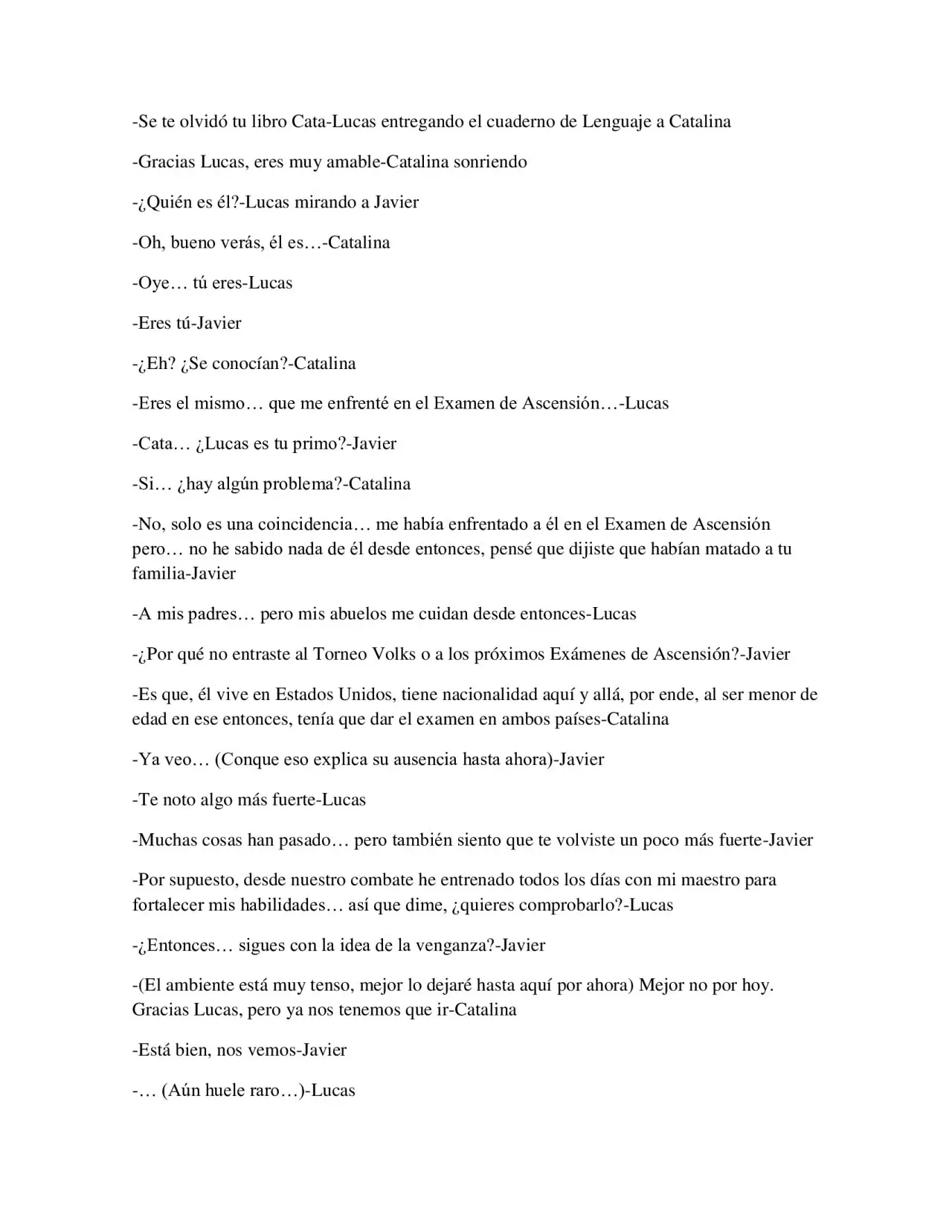 -Se te olvidó tu libro Cata-Lucas entregando el cuaderno de Lenguaje a Catalina

-Gracias Lucas, eres muy amable-Catalina sonriendo

-¿Quién es él?-Lucas mirando a Javier

-Oh, bueno verás, él es…-Catalina

-Oye… tú eres-Lucas

-Eres tú-Javier

-¿Eh? ¿Se conocían?-Catalina

-Eres el mismo… que me enfrenté en el Examen de Ascensión…-Lucas

-Cata… ¿Lucas es tu primo?-Javier

-Si… ¿hay algún problema?-Catalina

-No, solo es una coincidencia… me había enfrentado a él en el Examen de Ascensión pero… no he sabido nada de él desde entonces, pensé que dijiste que habían matado a tu familia-Javier

-A mis padres… pero mis abuelos me cuidan desde entonces-Lucas

-¿Por qué no entraste al Torneo Volks o a los próximos Exámenes de Ascensión?-Javier

-Es que, él vive en Estados Unidos, tiene nacionalidad aquí y allá, por ende, al ser menor de edad en ese entonces, tenía que dar el examen en ambos países-Catalina

-Ya veo… (Conque eso explica su ausencia hasta ahora)-Javier

-Te noto algo más fuerte-Lucas

-Muchas cosas han pasado… pero también siento que te volviste un poco más fuerte-Javier

-Por supuesto, desde nuestro combate he entrenado todos los días con mi maestro para fortalecer mis habilidades… así que dime, ¿quieres comprobarlo?-Lucas

-¿Entonces… sigues con la idea de la venganza?-Javier

-(El ambiente está muy tenso, mejor lo dejaré hasta aquí por ahora) Mejor no por hoy. Gracias Lucas, pero ya nos tenemos que ir-Catalina

-Está bien, nos vemos-Javier

-… (Aún huele raro…)-Lucas